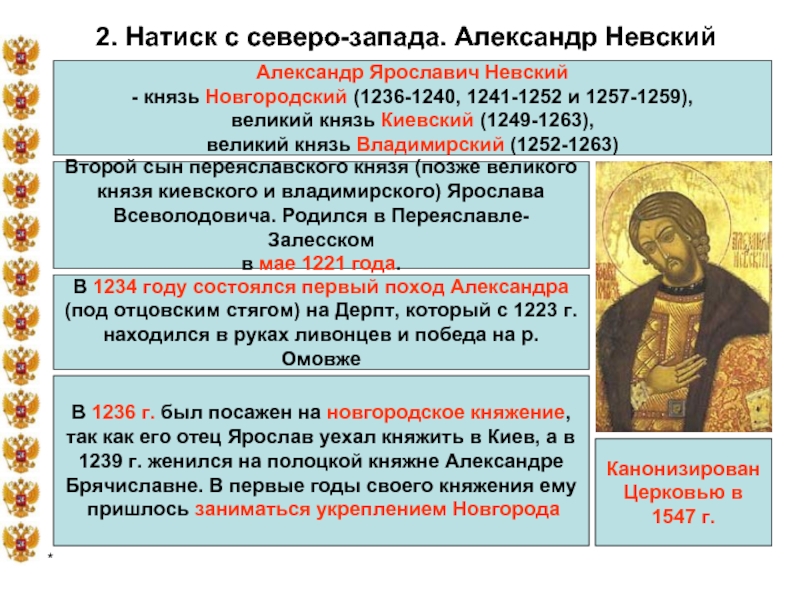 2. Натиск с северо-запада. Александр Невский

Александр Ярославич Невский
- князь Новгородский (1236-1240, 1241-1252 и 1257-1259),
великий князь Киевский (1249-1263),
великий князь Владимирский (1252-1263)

Второй сын переяславского князя (позже великого князя киевского и владимирского) Ярослава Всеволодовича. Родился в Переяславле-Залесском
в мае 1221 года.

В 1234 году состоялся первый поход Александра (под отцовским стягом) на Дерпт, который с 1223 г. находился в руках ливонцев и победа на р. Омовже

В 1236 г. был посажен на новгородское княжение, так как его отец Ярослав уехал княжить в Киев, а в 1239 г. женился на полоцкой княжне Александре Брячиславне. В первые годы своего княжения ему пришлось заниматься укреплением Новгорода

Канонизирован Церковью в 1547 г.

*